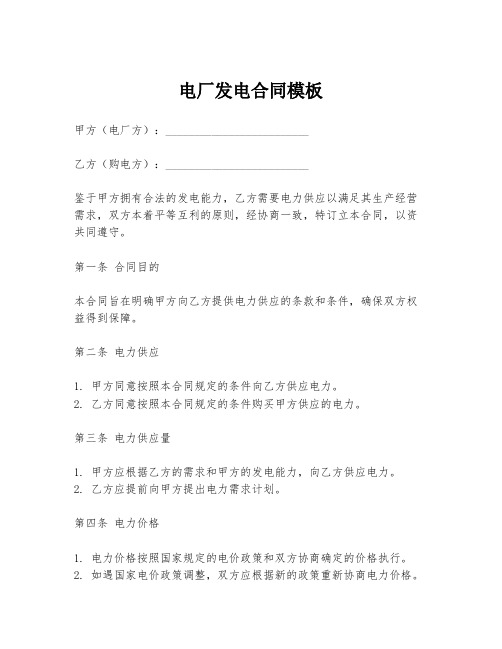 电厂发电合同模板

甲方（电厂方）：________________________

乙方（购电方）：________________________

鉴于甲方拥有合法的发电能力，乙方需要电力供应以满足其生产经营需求，双方本着平等互利的原则，经协商一致，特订立本合同，以资共同遵守。

第一条 合同目的

本合同旨在明确甲方向乙方提供电力供应的条款和条件，确保双方权益得到保障。

第二条 电力供应

1. 甲方同意按照本合同规定的条件向乙方供应电力。
2. 乙方同意按照本合同规定的条件购买甲方供应的电力。

第三条 电力供应量

1. 甲方应根据乙方的需求和甲方的发电能力，向乙方供应电力。
2. 乙方应提前向甲方提出电力需求计划。

第四条 电力价格

1. 电力价格按照国家规定的电价政策和双方协商确定的价格执行。
2. 如遇国家电价政策调整，双方应根据新的政策重新协商电力价格。